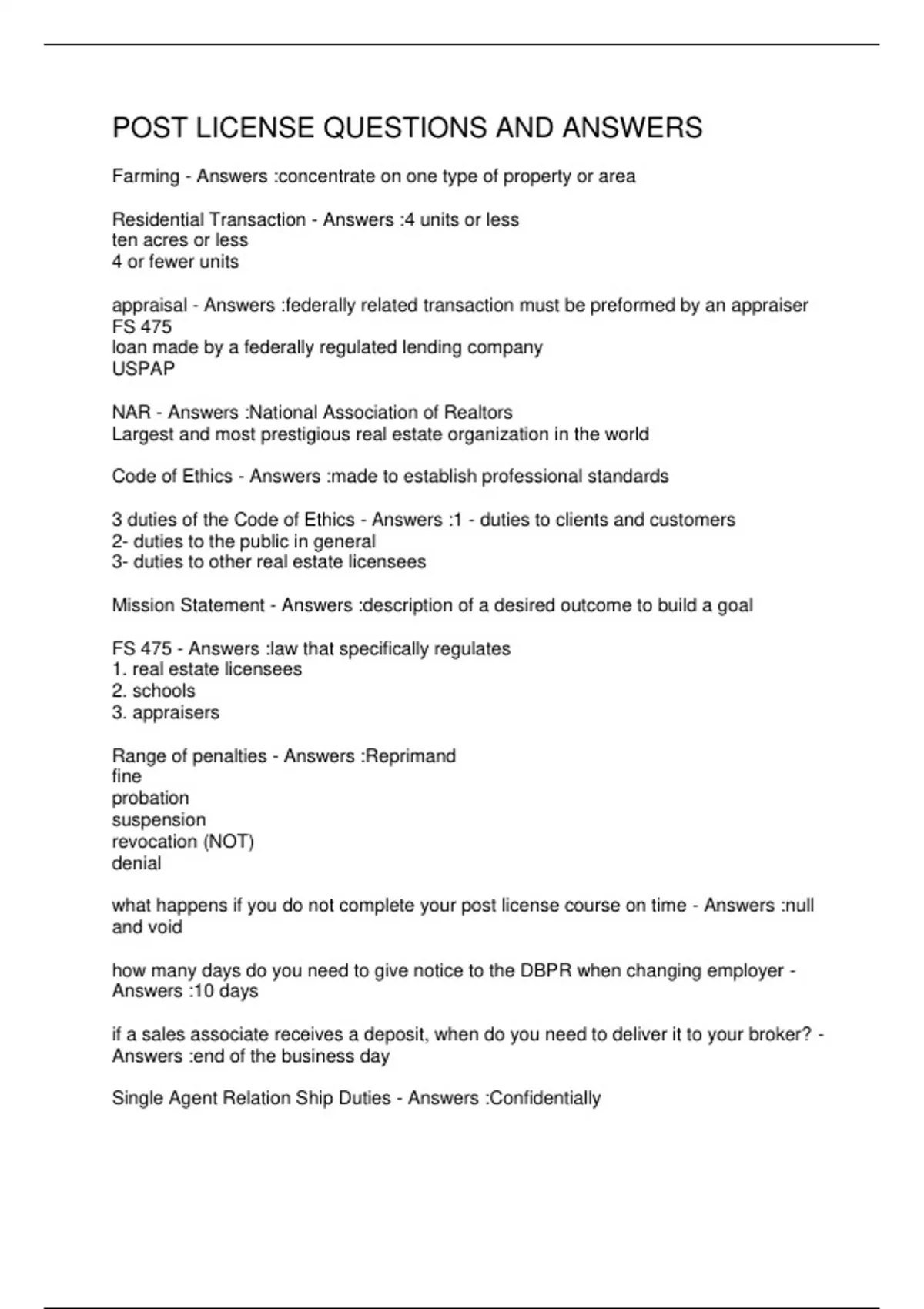 POST LICENSE QUESTIONS AND ANSWERS

Farming - Answers :concentrate on one type of property or area

Residential Transaction - Answers :4 units or less
ten acres or less
4 or fewer units

appraisal - Answers :federally related transaction must be preformed by an appraiser
FS 475
loan made by a federally regulated lending company
USPAP

NAR - Answers :National Association of Realtors
Largest and most prestigious real estate organization in the world

Code of Ethics - Answers :made to establish professional standards

3 duties of the Code of Ethics - Answers :1 - duties to clients and customers
2- duties to the public in general
3- duties to other real estate licensees

Mission Statement - Answers :description of a desired outcome to build a goal

FS 475 - Answers :law that specifically regulates
1. real estate licensees
2. schools
3. appraisers

Range of penalties - Answers :Reprimand
fine
probation
suspension
revocation (NOT)
denial

what happens if you do not complete your post license course on time - Answers :null and void

how many days do you need to give notice to the DBPR when changing employer - Answers :10 days

if a sales associate receives a deposit, when do you need to deliver it to your broker? - Answers :end of the business day

Single Agent Relation Ship Duties - Answers :Confidentially